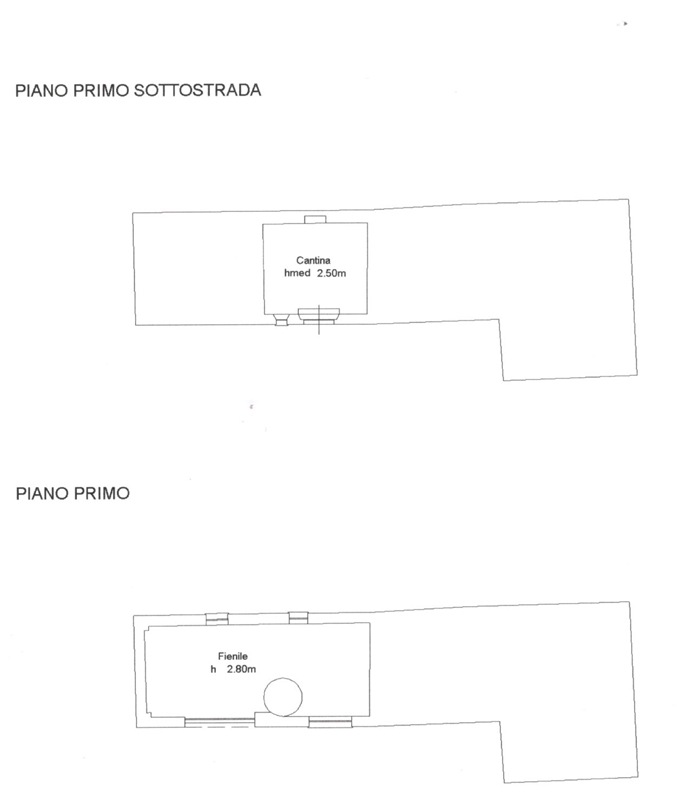 PIANO PRIMO SOTTOSTRADA

Cantina
hmed 2.50m

PIANO PRIMO

Fienile
h 2.80m